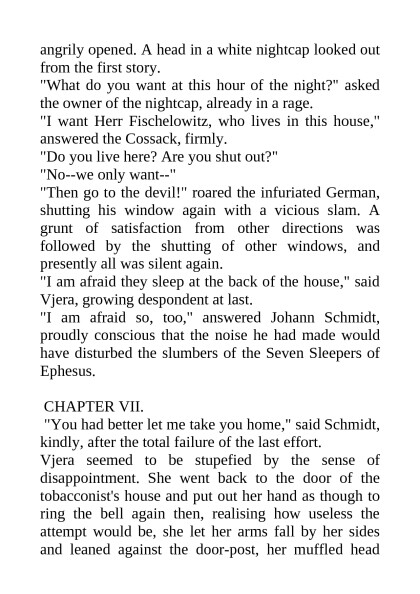 angrily opened. A head in a white nightcap looked out from the first story.
"What do you want at this hour of the night?" asked the owner of the nightcap, already in a rage.
"I want Herr Fischelowitz, who lives in this house," answered the Cossack, firmly.
"Do you live here? Are you shut out?"
"No--we only want--"
"Then go to the devil!" roared the infuriated German, shutting his window again with a vicious slam. A grunt of satisfaction from other directions was followed by the shutting of other windows, and presently all was silent again.
"I am afraid they sleep at the back of the house," said Vjera, growing despondent at last.
"I am afraid so, too," answered Johann Schmidt, proudly conscious that the noise he had made would have disturbed the slumbers of the Seven Sleepers of Ephesus.

CHAPTER VII.
"You had better let me take you home," said Schmidt, kindly, after the total failure of the last effort.
Vjera seemed to be stupefied by the sense of disappointment. She went back to the door of the tobacconist's house and put out her hand as though to ring the bell again then, realising how useless the attempt would be, she let her arms fall by her sides and leaned against the door-post, her muffled head